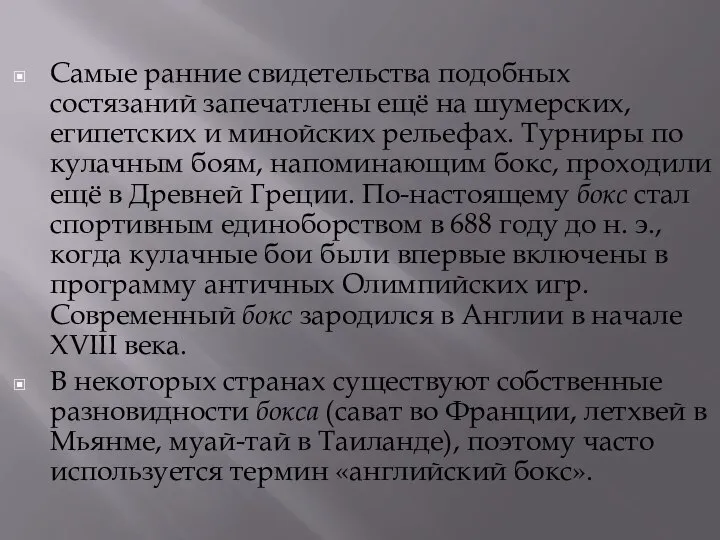 Самые ранние свидетельства подобных состязаний запечатлены ещё на шумерских, египетских и минойских рельефах. Турниры по кулачным боям, напоминающим бокс, проходили ещё в Древней Греции. По-настоящему бокс стал спортивным единоборством в 688 году до н. э., когда кулачные бои были впервые включены в программу античных Олимпийских игр. Современный бокс зародился в Англии в начале XVIII века.

В некоторых странах существуют собственные разновидности бокса (сават во Франции, летхвей в Мьянме, муай-тай в Таиланде), поэтому часто используется термин «английский бокс».